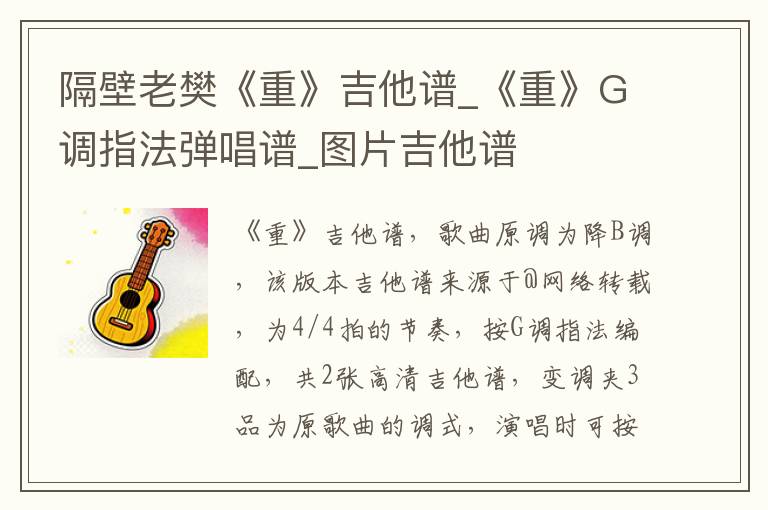 隔壁老樊《重》吉他谱_《重》G调指法弹唱谱_图片吉他谱

《重》吉他谱，歌曲原调为降B调，该版本吉他谱来源于@网络转载，为4/4拍的节奏，按G调指法编配，共2张高清吉他谱，变调夹3品为原歌曲的调式，演唱时可按